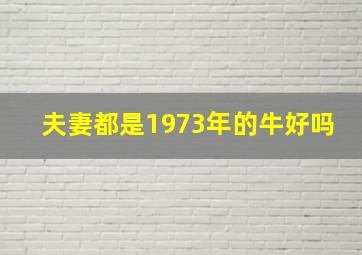 夫妻都是1973年的牛好吗